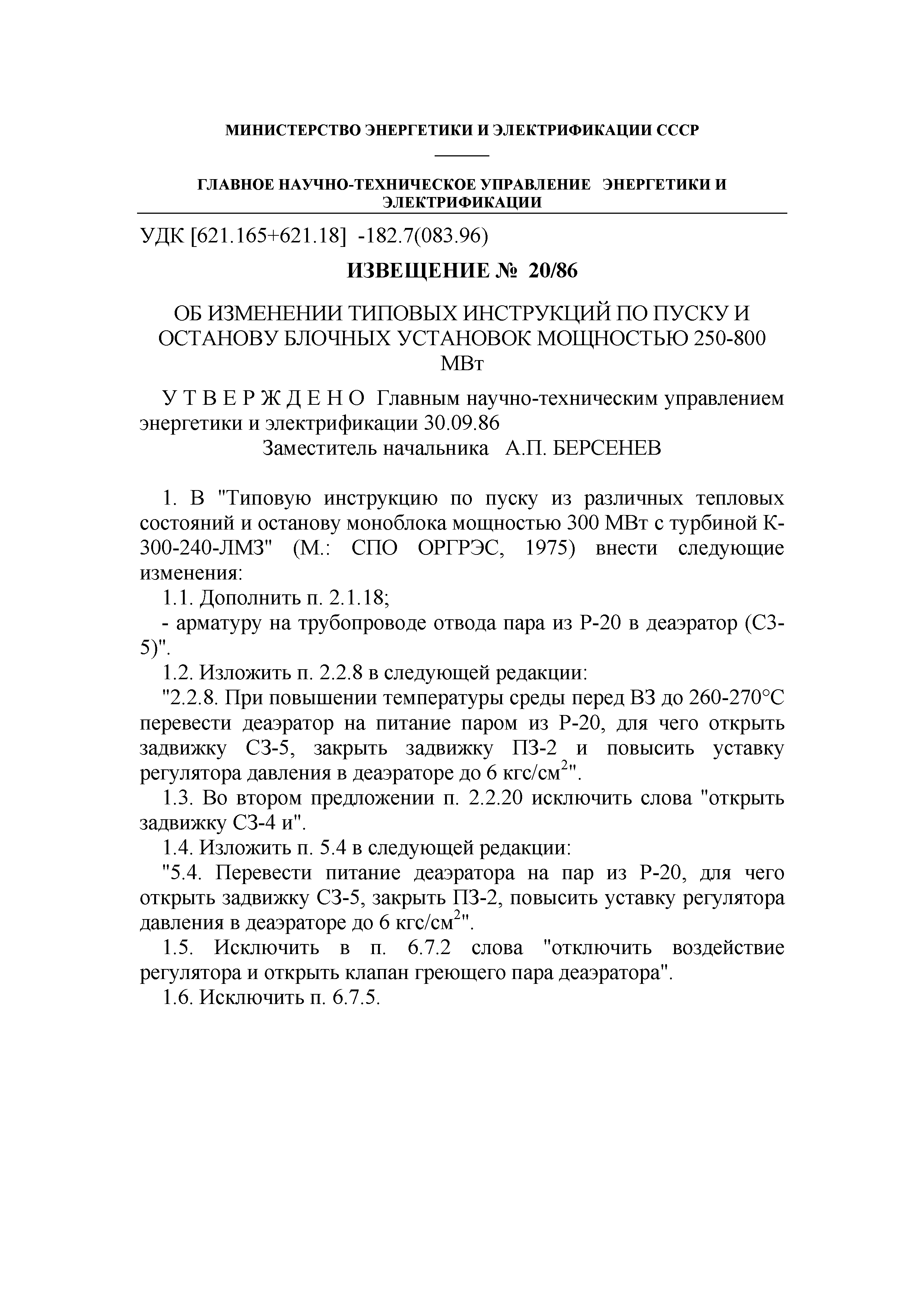 МИНИСТЕРСТВО ЭНЕРГЕТИКИ И ЭЛЕКТРИФИКАЦИИ СССР

ГЛАВНОЕ НАУЧНО-ТЕХНИЧЕСКОЕ УПРАВЛЕНИЕ ЭНЕРГЕТИКИ И ЭЛЕКТРИФИКАЦИИ

УДК [621.165+621.18] -182.7(083.96)

ИЗВЕЩЕНИЕ № 20/86

ОБ ИЗМЕНЕНИИ ТИПОВЫХ ИНСТРУКЦИЙ ПО ПУСКУ И ОСТАНОВУ БЛОЧНЫХ УСТАНОВОК МОЩНОСТЬЮ 250-800 МВт

У Т В Е Р Ж Д Е Н О Главным научно-техническим управлением энергетики и электрификации 30.09.86
Заместитель начальника А.П. БЕРСЕНЕВ

1. В "Типовую инструкцию по пуску из различных тепловых состояний и останову моноблока мощностью 300 МВт с турбиной К-300-240-ЛМЗ" (М.: СПО ОРГРЭС, 1975) внести следующие изменения:

1.1. Дополнить п. 2.1.18;

- арматуру на трубопроводе отвода пара из Р-20 в деаэратор (СЗ-5)".

1.2. Изложить п. 2.2.8 в следующей редакции:

"2.2.8. При повышении температуры среды перед ВЗ до 260-270°С перевести деаэратор на питание паром из Р-20, для чего открыть задвижку СЗ-5, закрыть задвижку ПЗ-2 и повысить уставку регулятора давления в деаэраторе до 6 кгс/см$^2$".

1.3. Во втором предложении п. 2.2.20 исключить слова "открыть задвижку СЗ-4 и".

1.4. Изложить п. 5.4 в следующей редакции:

"5.4. Перевести питание деаэратора на пар из Р-20, для чего открыть задвижку СЗ-5, закрыть ПЗ-2, повысить уставку регулятора давления в деаэраторе до 6 кгс/см$^2$".

1.5. Исключить в п. 6.7.2 слова "отключить воздействие регулятора и открыть клапан греющего пара деаэратора".

1.6. Исключить п. 6.7.5.